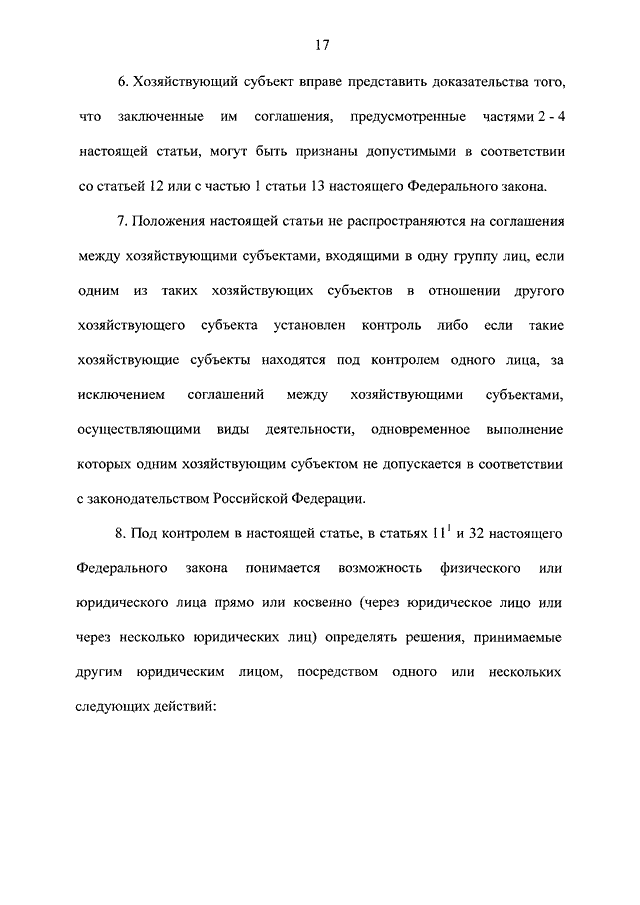 17

6. Хозяйствующий субъект вправе представить доказательства того, что заключенные им соглашения, предусмотренные частями 2 - 4 настоящей статьи, могут быть признаны допустимыми в соответствии со статьей 12 или с частью 1 статьи 13 настоящего Федерального закона.

7. Положения настоящей статьи не распространяются на соглашения между хозяйствующими субъектами, входящими в одну группу лиц, если одним из таких хозяйствующих субъектов в отношении другого хозяйствующего субъекта установлен контроль либо если такие хозяйствующие субъекты находятся под контролем одного лица, за исключением соглашений между хозяйствующими субъектами, осуществляющими виды деятельности, одновременное выполнение которых одним хозяйствующим субъектом не допускается в соответствии с законодательством Российской Федерации.

8. Под контролем в настоящей статье, в статьях $11^1$ и 32 настоящего Федерального закона понимается возможность физического или юридического лица прямо или косвенно (через юридическое лицо или через несколько юридических лиц) определять решения, принимаемые другим юридическим лицом, посредством одного или нескольких следующих действий: